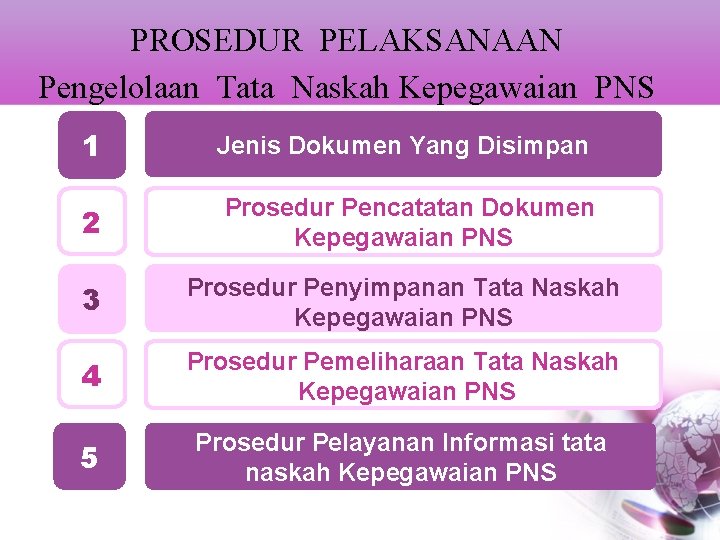 PROSEDUR PELAKSANAAN
Pengelolaan Tata Naskah Kepegawaian PNS

1 Jenis Dokumen Yang Disimpan

2 Prosedur Pencatatan Dokumen Kepegawaian PNS

3 Prosedur Penyimpanan Tata Naskah Kepegawaian PNS

4 Prosedur Pemeliharaan Tata Naskah Kepegawaian PNS

5 Prosedur Pelayanan Informasi tata naskah Kepegawaian PNS